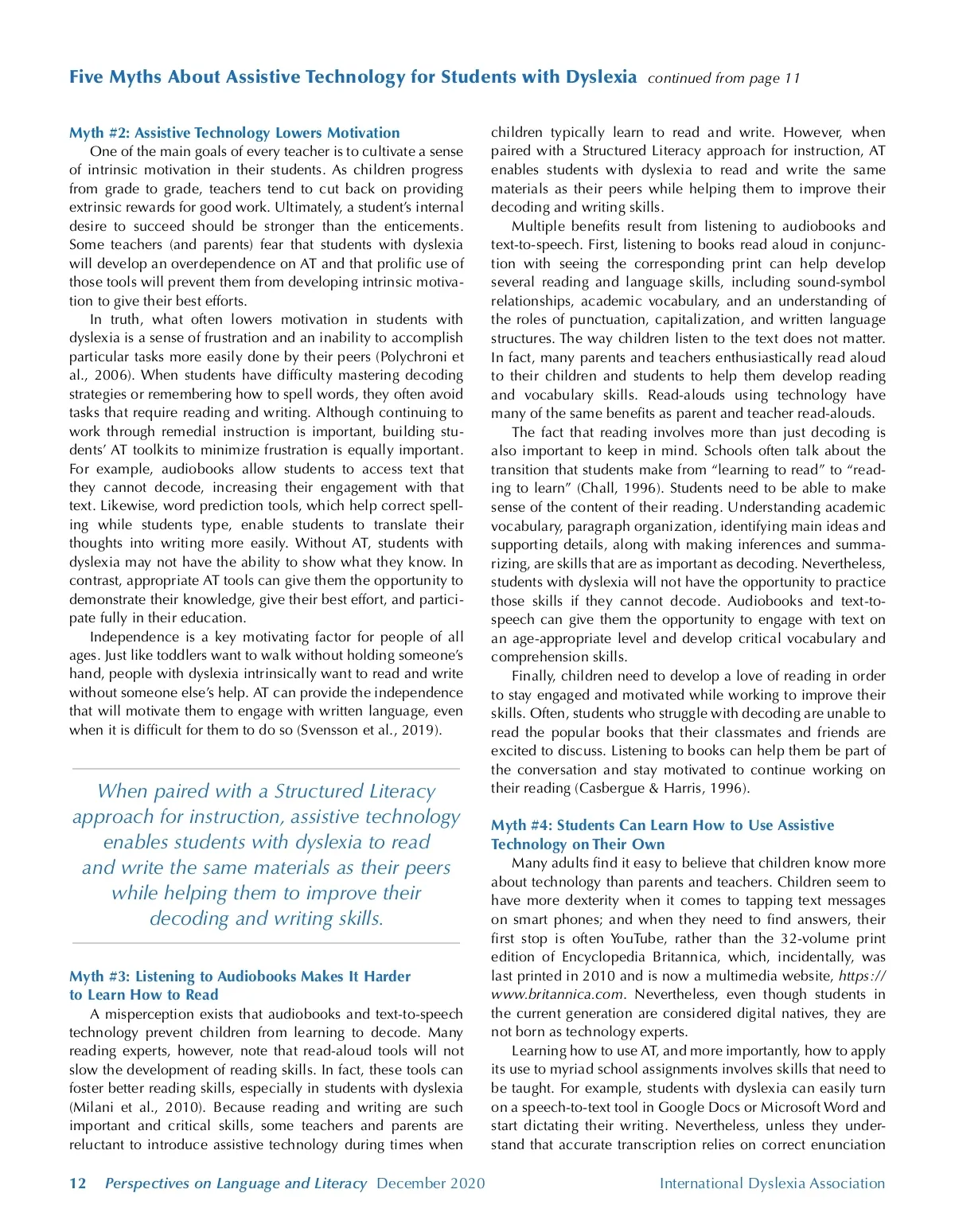 Five Myths About Assistive Technology for Students with Dyslexia continued from page 11

Myth #2: Assistive Technology Lowers Motivation

One of the main goals of every teacher is to cultivate a sense of intrinsic motivation in their students. As children progress from grade to grade, teachers tend to cut back on providing extrinsic rewards for good work. Ultimately, a student's internal desire to succeed should be stronger than the enticements. Some teachers (and parents) fear that students with dyslexia will develop an overdependence on AT and that prolific use of those tools will prevent them from developing intrinsic motivation to give their best efforts.

In truth, what often lowers motivation in students with dyslexia is a sense of frustration and an inability to accomplish particular tasks more easily done by their peers (Polychroni et al., 2006). When students have difficulty mastering decoding strategies or remembering how to spell words, they often avoid tasks that require reading and writing. Although continuing to work through remedial instruction is important, building students' AT toolkits to minimize frustration is equally important. For example, audiobooks allow students to access text that they cannot decode, increasing their engagement with that text. Likewise, word prediction tools, which help correct spelling while students type, enable students to translate their thoughts into writing more easily. Without AT, students with dyslexia may not have the ability to show what they know. In contrast, appropriate AT tools can give them the opportunity to demonstrate their knowledge, give their best effort, and participate fully in their education.

Independence is a key motivating factor for people of all ages. Just like toddlers want to walk without holding someone's hand, people with dyslexia intrinsically want to read and write without someone else's help. AT can provide the independence that will motivate them to engage with written language, even when it is difficult for them to do so (Svensson et al., 2019).

When paired with a Structured Literacy approach for instruction, assistive technology enables students with dyslexia to read and write the same materials as their peers while helping them to improve their decoding and writing skills.

Myth #3: Listening to Audiobooks Makes It Harder to Learn How to Read

A misperception exists that audiobooks and text-to-speech technology prevent children from learning to decode. Many reading experts, however, note that read-aloud tools will not slow the development of reading skills. In fact, these tools can foster better reading skills, especially in students with dyslexia (Milani et al., 2010). Because reading and writing are such important and critical skills, some teachers and parents are reluctant to introduce assistive technology during times when children typically learn to read and write. However, when paired with a Structured Literacy approach for instruction, AT enables students with dyslexia to read and write the same materials as their peers while helping them to improve their decoding and writing skills.

Multiple benefits result from listening to audiobooks and text-to-speech. First, listening to books read aloud in conjunction with seeing the corresponding print can help develop several reading and language skills, including sound-symbol relationships, academic vocabulary, and an understanding of the roles of punctuation, capitalization, and written language structures. The way children listen to the text does not matter. In fact, many parents and teachers enthusiastically read aloud to their children and students to help them develop reading and vocabulary skills. Read-alouds using technology have many of the same benefits as parent and teacher read-alouds.

The fact that reading involves more than just decoding is also important to keep in mind. Schools often talk about the transition that students make from "learning to read" to "reading to learn" (Chall, 1996). Students need to be able to make sense of the content of their reading. Understanding academic vocabulary, paragraph organization, identifying main ideas and supporting details, along with making inferences and summarizing, are skills that are as important as decoding. Nevertheless, students with dyslexia will not have the opportunity to practice those skills if they cannot decode. Audiobooks and text-to-speech can give them the opportunity to engage with text on an age-appropriate level and develop critical vocabulary and comprehension skills.

Finally, children need to develop a love of reading in order to stay engaged and motivated while working to improve their skills. Often, students who struggle with decoding are unable to read the popular books that their classmates and friends are excited to discuss. Listening to books can help them be part of the conversation and stay motivated to continue working on their reading (Casbergue & Harris, 1996).

Myth #4: Students Can Learn How to Use Assistive Technology on Their Own

Many adults find it easy to believe that children know more about technology than parents and teachers. Children seem to have more dexterity when it comes to tapping text messages on smart phones; and when they need to find answers, their first stop is often YouTube, rather than the 32-volume print edition of Encyclopedia Britannica, which, incidentally, was last printed in 2010 and is now a multimedia website, https://www.britannica.com. Nevertheless, even though students in the current generation are considered digital natives, they are not born as technology experts.

Learning how to use AT, and more importantly, how to apply its use to myriad school assignments involves skills that need to be taught. For example, students with dyslexia can easily turn on a speech-to-text tool in Google Docs or Microsoft Word and start dictating their writing. Nevertheless, unless they understand that accurate transcription relies on correct enunciation

12 Perspectives on Language and Literacy December 2020 International Dyslexia Association